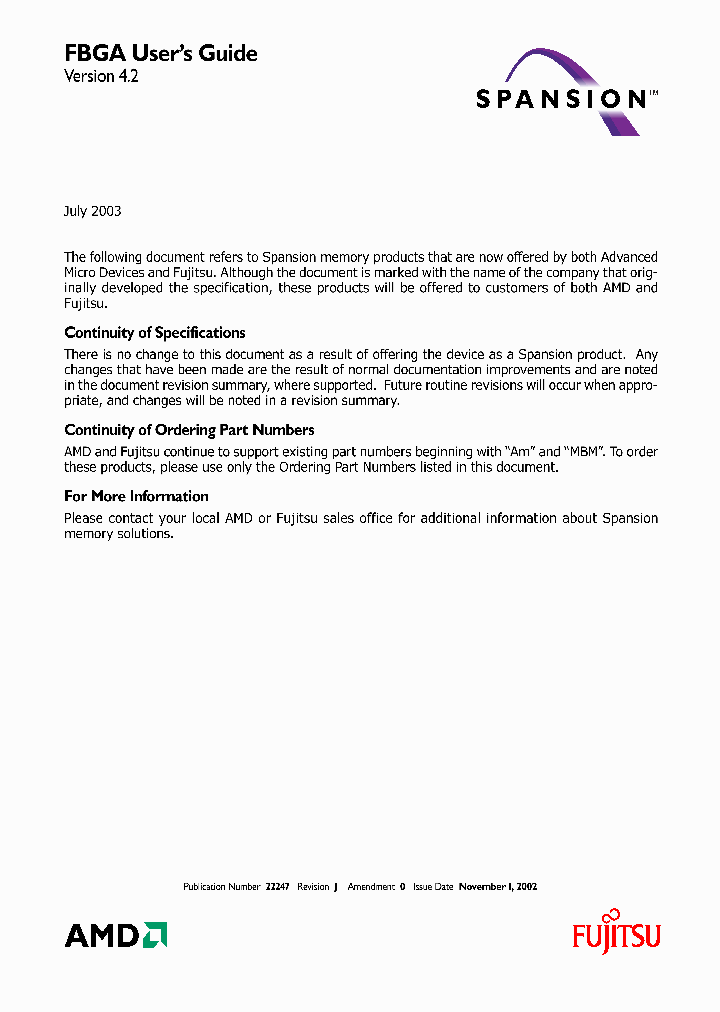 FBGA User's Guide
Version 4.2

SPANSION™

July 2003

The following document refers to Spansion memory products that are now offered by both Advanced Micro Devices and Fujitsu. Although the document is marked with the name of the company that originally developed the specification, these products will be offered to customers of both AMD and Fujitsu.

Continuity of Specifications
There is no change to this document as a result of offering the device as a Spansion product. Any changes that have been made are the result of normal documentation improvements and are noted in the document revision summary, where supported. Future routine revisions will occur when appropriate, and changes will be noted in a revision summary.

Continuity of Ordering Part Numbers
AMD and Fujitsu continue to support existing part numbers beginning with "Am" and "MBM". To order these products, please use only the Ordering Part Numbers listed in this document.

For More Information
Please contact your local AMD or Fujitsu sales office for additional information about Spansion memory solutions.

Publication Number 22247 Revision J Amendment 0 Issue Date November 1, 2002

AMD

FUJITSU